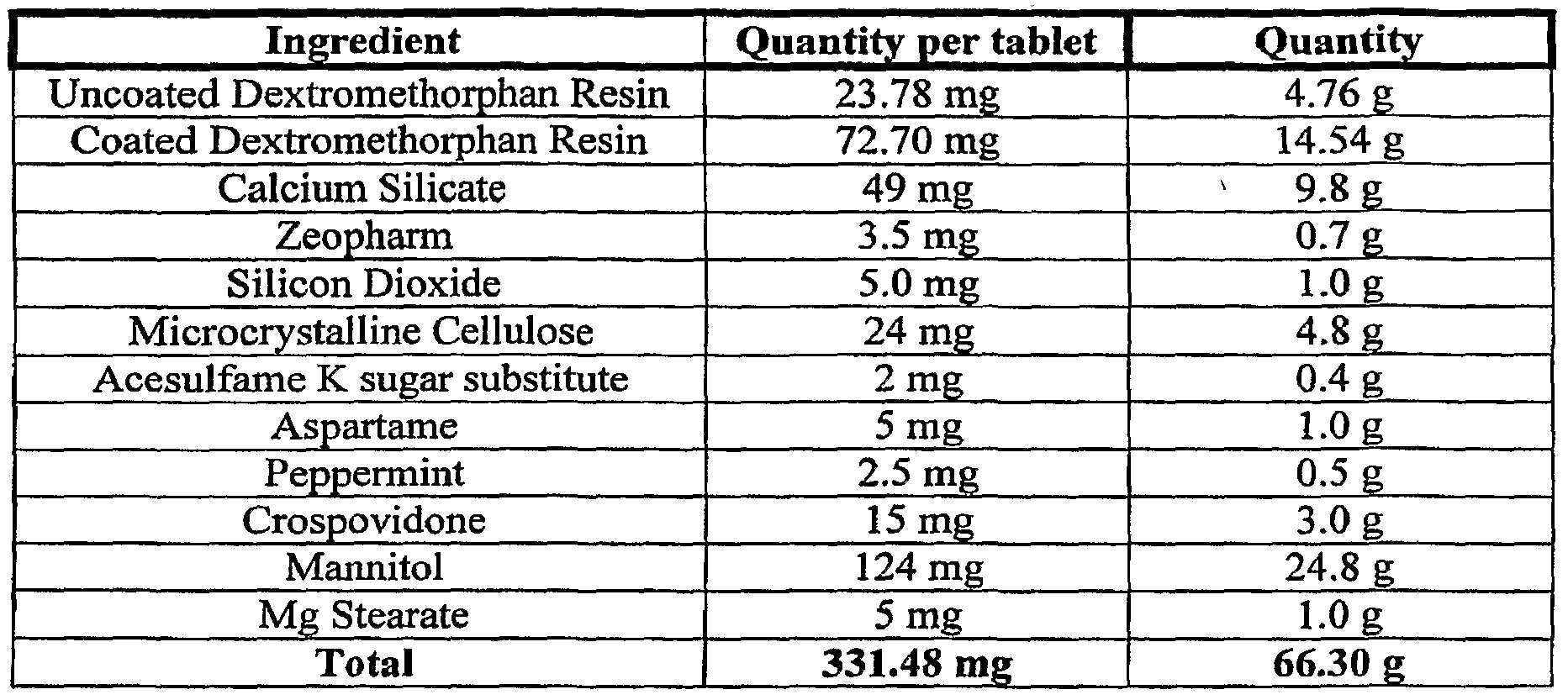 | Ingredient | Quantity per tablet | Quantity |
|---|---|---|
| Uncoated Dextromethorphan Resin | 23.78 mg | 4.76 g |
| Coated Dextromethorphan Resin | 72.70 mg | 14.54 g |
| Calcium Silicate | 49 mg | 9.8 g |
| Zeopharm | 3.5 mg | 0.7 g |
| Silicon Dioxide | 5.0 mg | 1.0 g |
| Microcrystalline Cellulose | 24 mg | 4.8 g |
| Acesulfame K sugar substitute | 2 mg | 0.4 g |
| Aspartame | 5 mg | 1.0 g |
| Peppermint | 2.5 mg | 0.5 g |
| Crospovidone | 15 mg | 3.0 g |
| Mannitol | 124 mg | 24.8 g |
| Mg Stearate | 5 mg | 1.0 g |
| Total | 331.48 mg | 66.30 g |